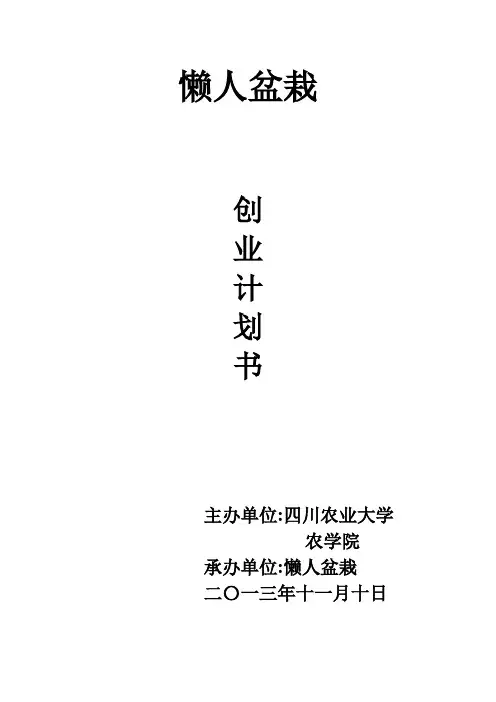 懒人盆栽

创
业
计
划
书

主办单位:四川农业大学
农学院
承办单位:懒人盆栽
二〇一三年十一月十日